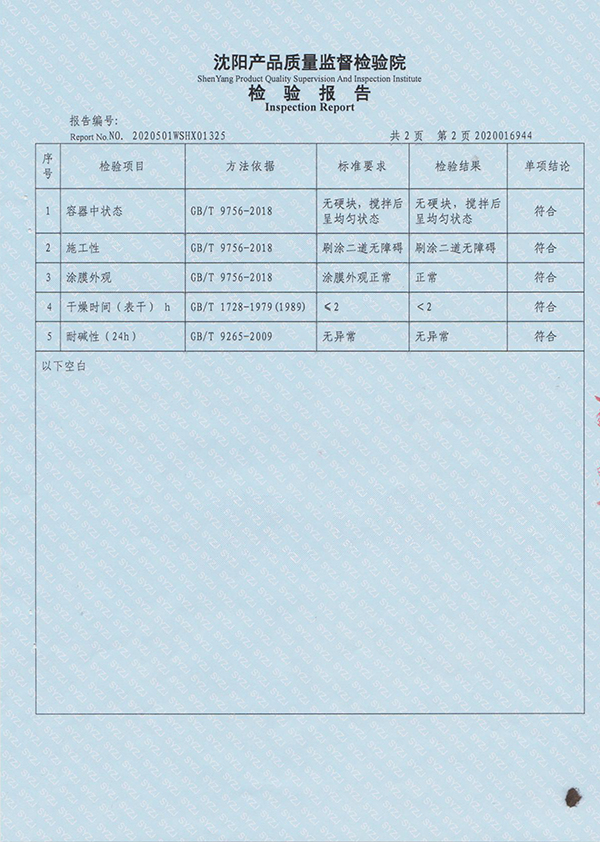 沈阳产品质量监督检验院
ShenYang Product Quality Supervision And Inspection Institute
检 验 报 告
Inspection Report

报告编号:
Report No.NO. 2020501WSHX01325　　　　共 2 页　第 2 页 2020016944

| 序号 | 检验项目 | 方法依据 | 标准要求 | 检验结果 | 单项结论 |
|---|---|---|---|---|---|
| 1 | 容器中状态 | GB/T 9756-2018 | 无硬块，搅拌后呈均匀状态 | 无硬块，搅拌后呈均匀状态 | 符合 |
| 2 | 施工性 | GB/T 9756-2018 | 刷涂二道无障碍 | 刷涂二道无障碍 | 符合 |
| 3 | 涂膜外观 | GB/T 9756-2018 | 涂膜外观正常 | 正常 | 符合 |
| 4 | 干燥时间（表干） h | GB/T 1728-1979(1989) | ≤2 | <2 | 符合 |
| 5 | 耐碱性（24h） | GB/T 9265-2009 | 无异常 | 无异常 | 符合 |

以下空白